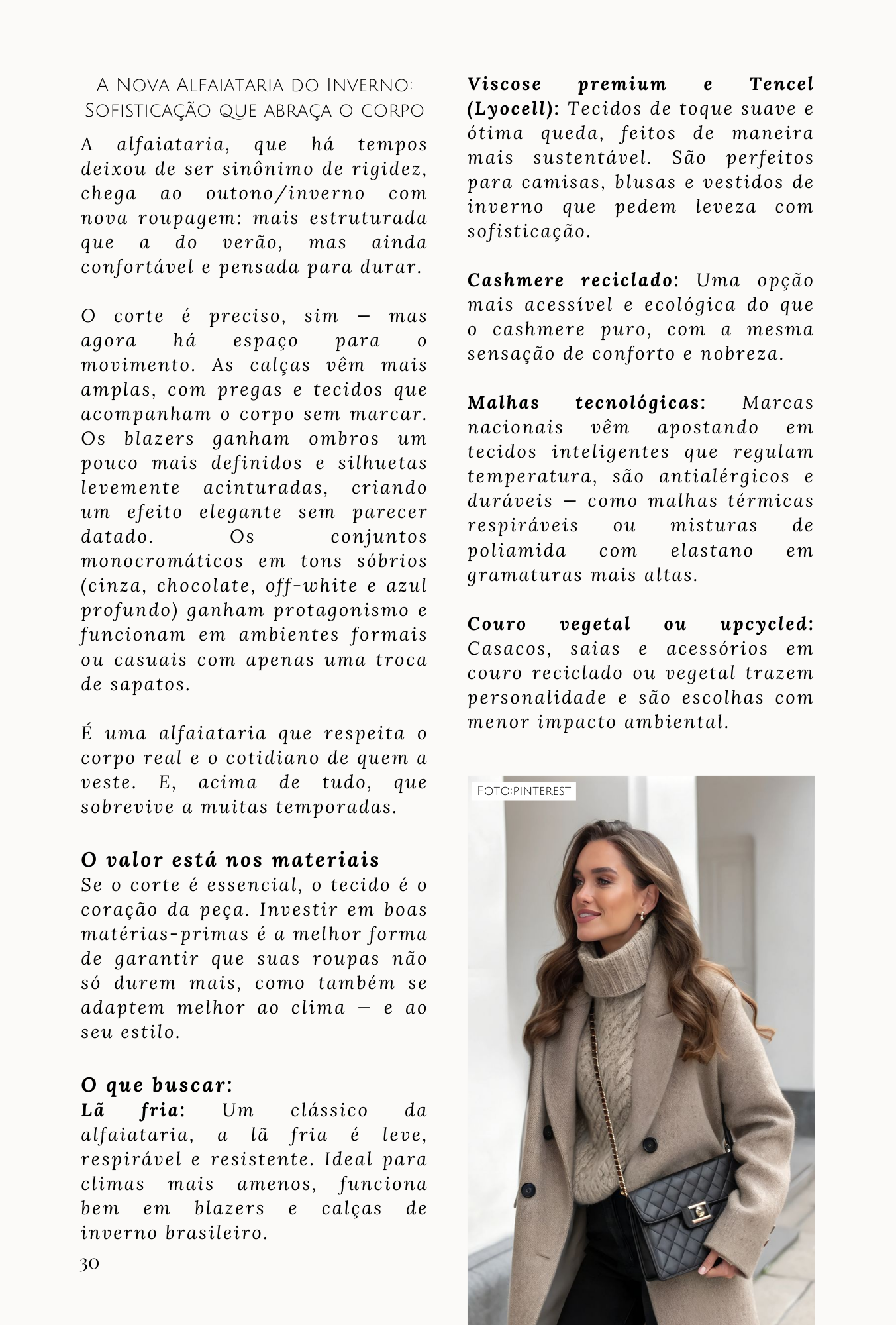 A Nova Alfaiataria do Inverno: Sofisticação que abraça o corpo

A alfaiataria, que há tempos deixou de ser sinônimo de rigidez, chega ao outono/inverno com nova roupagem: mais estruturada que a do verão, mas ainda confortável e pensada para durar.

O corte é preciso, sim — mas agora há espaço para o movimento. As calças vêm mais amplas, com pregas e tecidos que acompanham o corpo sem marcar. Os blazers ganham ombros um pouco mais definidos e silhuetas levemente acinturadas, criando um efeito elegante sem parecer datado. Os conjuntos monocromáticos em tons sóbrios (cinza, chocolate, off-white e azul profundo) ganham protagonismo e funcionam em ambientes formais ou casuais com apenas uma troca de sapatos.

É uma alfaiataria que respeita o corpo real e o cotidiano de quem a veste. E, acima de tudo, que sobrevive a muitas temporadas.

O valor está nos materiais
Se o corte é essencial, o tecido é o coração da peça. Investir em boas matérias-primas é a melhor forma de garantir que suas roupas não só durem mais, como também se adaptem melhor ao clima — e ao seu estilo.

O que buscar:
Lã fria: Um clássico da alfaiataria, a lã fria é leve, respirável e resistente. Ideal para climas mais amenos, funciona bem em blazers e calças de inverno brasileiro.

30

Viscose premium e Tencel (Lyocell): Tecidos de toque suave e ótima queda, feitos de maneira mais sustentável. São perfeitos para camisas, blusas e vestidos de inverno que pedem leveza com sofisticação.

Cashmere reciclado: Uma opção mais acessível e ecológica do que o cashmere puro, com a mesma sensação de conforto e nobreza.

Malhas tecnológicas: Marcas nacionais vêm apostando em tecidos inteligentes que regulam temperatura, são antialérgicos e duráveis — como malhas térmicas respiráveis ou misturas de poliamida com elastano em gramaturas mais altas.

Couro vegetal ou upcycled: Casacos, saias e acessórios em couro reciclado ou vegetal trazem personalidade e são escolhas com menor impacto ambiental.

Foto:pinterest